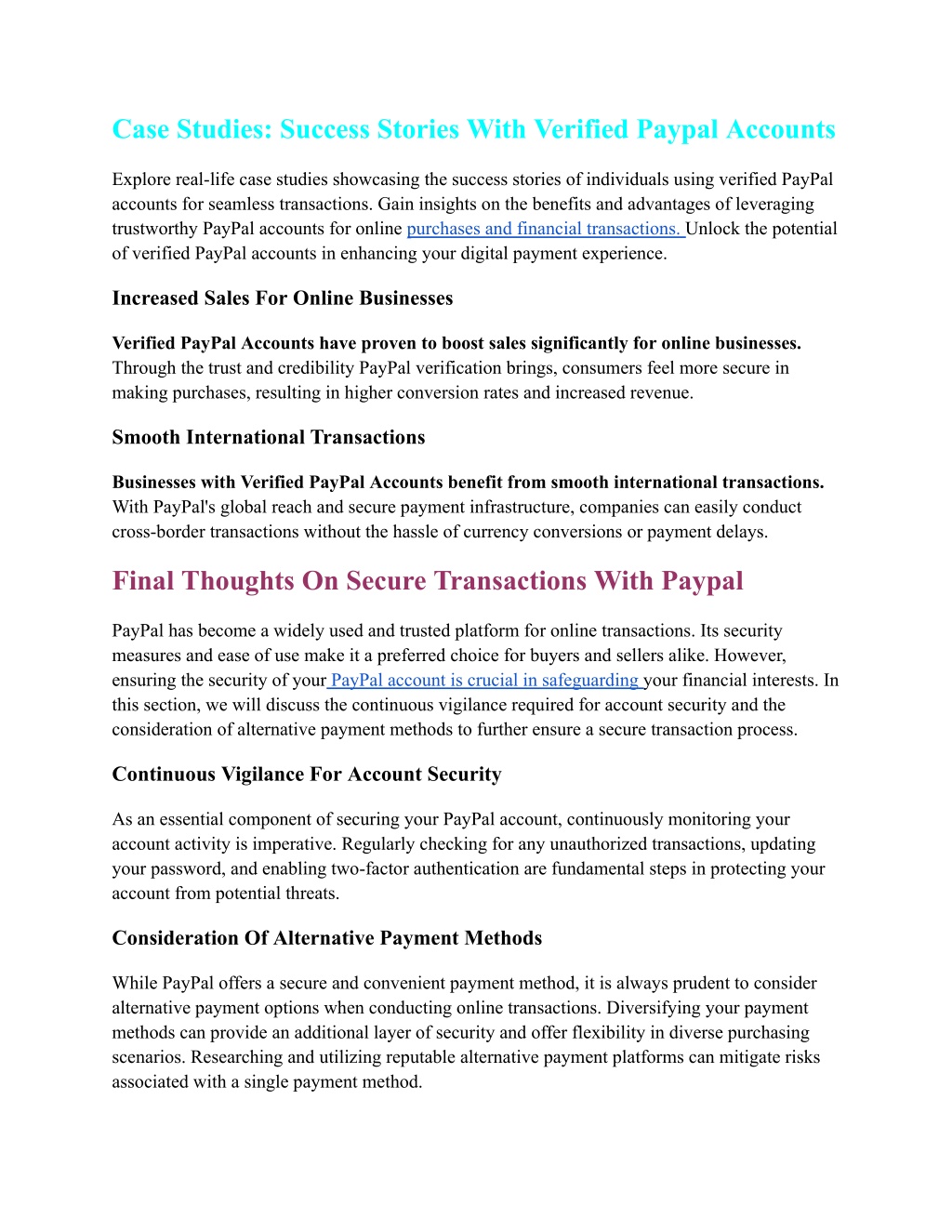 Case Studies: Success Stories With Verified Paypal Accounts

Explore real-life case studies showcasing the success stories of individuals using verified PayPal accounts for seamless transactions. Gain insights on the benefits and advantages of leveraging trustworthy PayPal accounts for online purchases and financial transactions. Unlock the potential of verified PayPal accounts in enhancing your digital payment experience.

Increased Sales For Online Businesses

Verified PayPal Accounts have proven to boost sales significantly for online businesses. Through the trust and credibility PayPal verification brings, consumers feel more secure in making purchases, resulting in higher conversion rates and increased revenue.

Smooth International Transactions

Businesses with Verified PayPal Accounts benefit from smooth international transactions. With PayPal's global reach and secure payment infrastructure, companies can easily conduct cross-border transactions without the hassle of currency conversions or payment delays.

Final Thoughts On Secure Transactions With Paypal

PayPal has become a widely used and trusted platform for online transactions. Its security measures and ease of use make it a preferred choice for buyers and sellers alike. However, ensuring the security of your PayPal account is crucial in safeguarding your financial interests. In this section, we will discuss the continuous vigilance required for account security and the consideration of alternative payment methods to further ensure a secure transaction process.

Continuous Vigilance For Account Security

As an essential component of securing your PayPal account, continuously monitoring your account activity is imperative. Regularly checking for any unauthorized transactions, updating your password, and enabling two-factor authentication are fundamental steps in protecting your account from potential threats.

Consideration Of Alternative Payment Methods

While PayPal offers a secure and convenient payment method, it is always prudent to consider alternative payment options when conducting online transactions. Diversifying your payment methods can provide an additional layer of security and offer flexibility in diverse purchasing scenarios. Researching and utilizing reputable alternative payment platforms can mitigate risks associated with a single payment method.